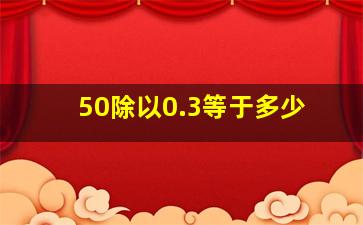 50除以0.3等于多少